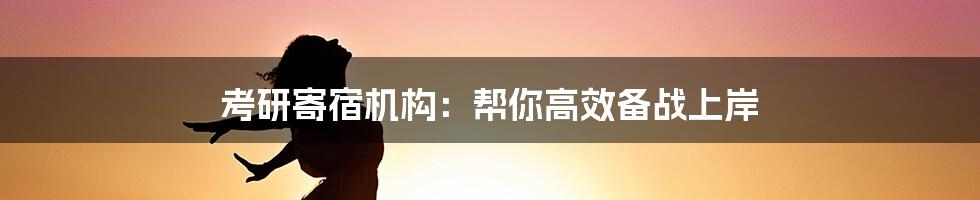 考研寄宿机构：帮你高效备战上岸